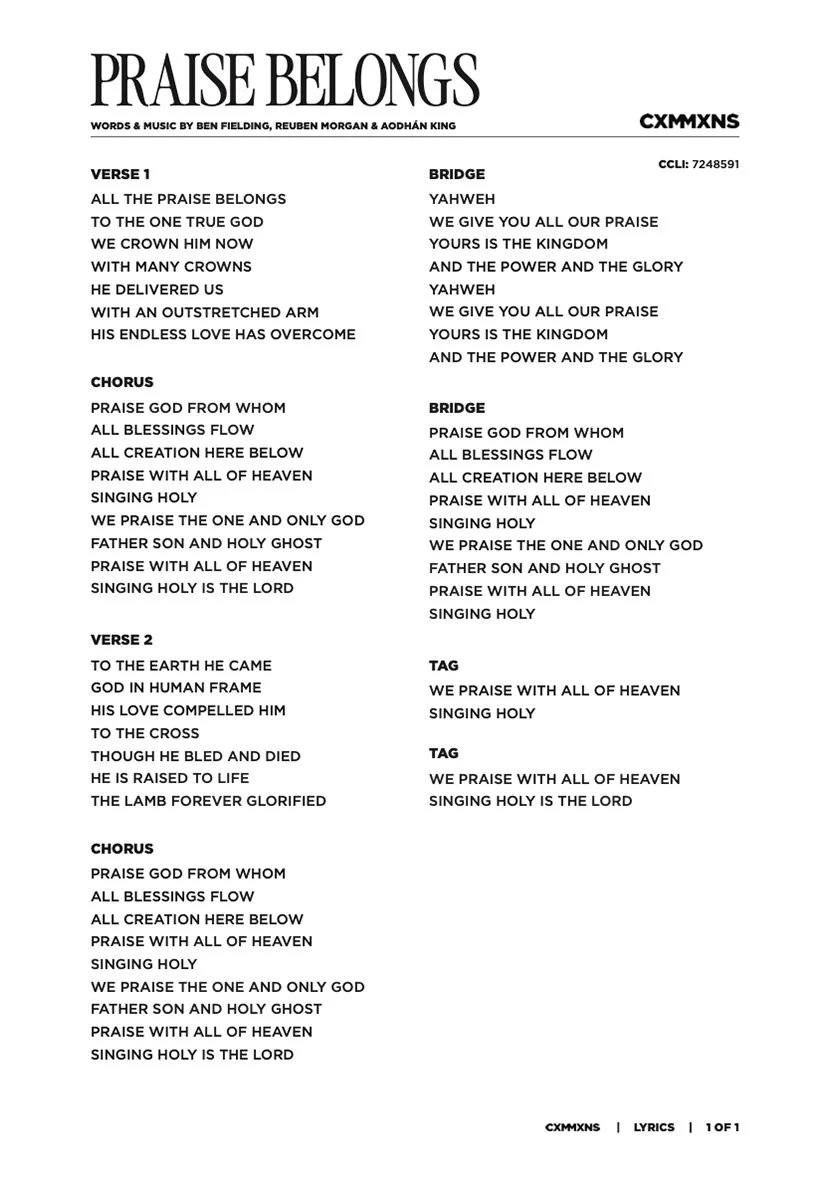 PRAISE BELONGS

WORDS & MUSIC BY BEN FIELDING, REUBEN MORGAN & AODHÁN KING

CXMMXNS

CCLI: 7248591

VERSE 1
ALL THE PRAISE BELONGS
TO THE ONE TRUE GOD
WE CROWN HIM NOW
WITH MANY CROWNS
HE DELIVERED US
WITH AN OUTSTRETCHED ARM
HIS ENDLESS LOVE HAS OVERCOME

CHORUS
PRAISE GOD FROM WHOM
ALL BLESSINGS FLOW
ALL CREATION HERE BELOW
PRAISE WITH ALL OF HEAVEN
SINGING HOLY
WE PRAISE THE ONE AND ONLY GOD
FATHER SON AND HOLY GHOST
PRAISE WITH ALL OF HEAVEN
SINGING HOLY IS THE LORD

VERSE 2
TO THE EARTH HE CAME
GOD IN HUMAN FRAME
HIS LOVE COMPELLED HIM
TO THE CROSS
THOUGH HE BLED AND DIED
HE IS RAISED TO LIFE
THE LAMB FOREVER GLORIFIED

CHORUS
PRAISE GOD FROM WHOM
ALL BLESSINGS FLOW
ALL CREATION HERE BELOW
PRAISE WITH ALL OF HEAVEN
SINGING HOLY
WE PRAISE THE ONE AND ONLY GOD
FATHER SON AND HOLY GHOST
PRAISE WITH ALL OF HEAVEN
SINGING HOLY IS THE LORD

BRIDGE
YAHWEH
WE GIVE YOU ALL OUR PRAISE
YOURS IS THE KINGDOM
AND THE POWER AND THE GLORY
YAHWEH
WE GIVE YOU ALL OUR PRAISE
YOURS IS THE KINGDOM
AND THE POWER AND THE GLORY

BRIDGE
PRAISE GOD FROM WHOM
ALL BLESSINGS FLOW
ALL CREATION HERE BELOW
PRAISE WITH ALL OF HEAVEN
SINGING HOLY
WE PRAISE THE ONE AND ONLY GOD
FATHER SON AND HOLY GHOST
PRAISE WITH ALL OF HEAVEN
SINGING HOLY

TAG
WE PRAISE WITH ALL OF HEAVEN
SINGING HOLY

TAG
WE PRAISE WITH ALL OF HEAVEN
SINGING HOLY IS THE LORD

CXMMXNS | LYRICS | 1 OF 1